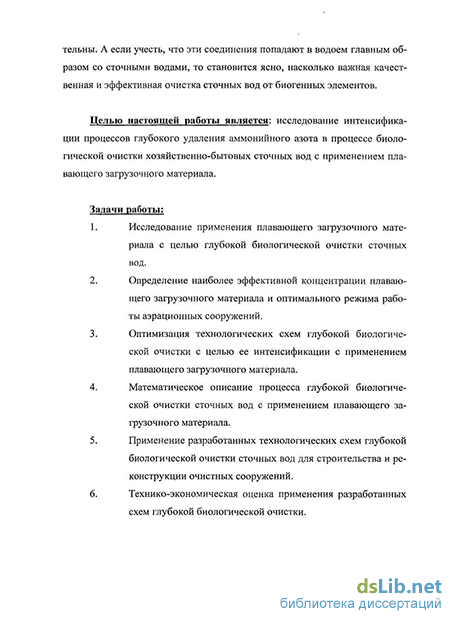 тельны. А если учесть, что эти соединения попадают в водоем главным образом со сточными водами, то становится ясно, насколько важная качественная и эффективная очистка сточных вод от биогенных элементов.

Целью настоящей работы является: исследование интенсификации процессов глубокого удаления аммонийного азота в процессе биологической очистки хозяйственно-бытовых сточных вод с применением плавающего загрузочного материала.

Задачи работы:

1. Исследование применения плавающего загрузочного материала с целью глубокой биологической очистки сточных вод.

2. Определение наиболее эффективной концентрации плавающего загрузочного материала и оптимального режима работы аэрационных сооружений.

3. Оптимизация технологических схем глубокой биологической очистки с целью ее интенсификации с применением плавающего загрузочного материала.

4. Математическое описание процесса глубокой биологической очистки сточных вод с применением плавающего загрузочного материала.

5. Применение разработанных технологических схем глубокой биологической очистки сточных вод для строительства и реконструкции очистных сооружений.

6. Технико-экономическая оценка применения разработанных схем глубокой биологической очистки.

dsLib.net
библиотека диссертаций